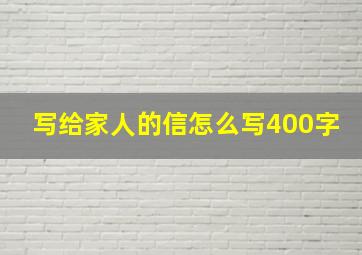 写给家人的信怎么写400字